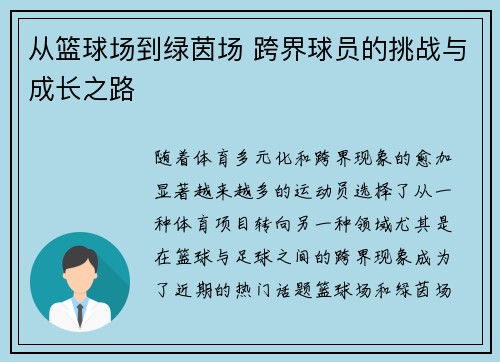 从篮球场到绿茵场 跨界球员的挑战与成长之路

随着体育多元化和跨界现象的愈加显著越来越多的运动员选择了从一种体育项目转向另一种领域尤其是在篮球与足球之间的跨界现象成为了近期的热门话题篮球场和绿茵场